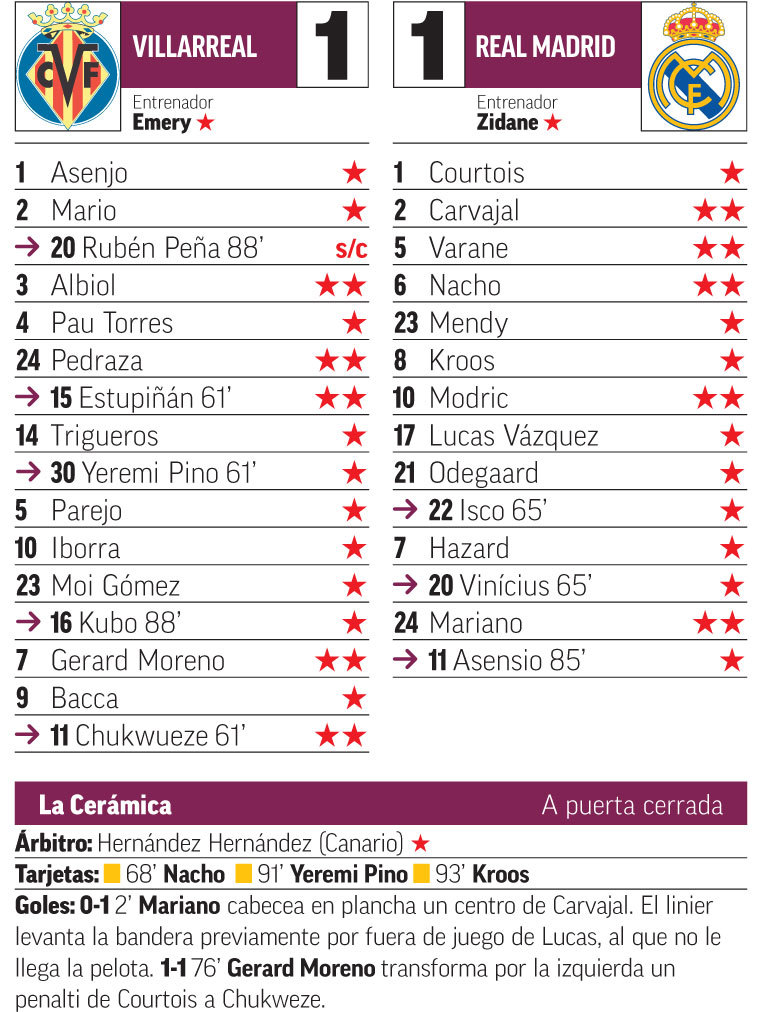 CVF

VILLARREAL 1

Entrenador
Emery ★

1 Asenjo ★
2 Mario ★
→ 20 Rubén Peña 88' s/c
3 Albiol ★★
4 Pau Torres ★
24 Pedraza ★★
→ 15 Estupiñán 61' ★★
14 Trigueros ★
→ 30 Yeremi Pino 61' ★
5 Parejo ★
10 Iborra ★
23 Moi Gómez ★
→ 16 Kubo 88' ★
7 Gerard Moreno ★★
9 Bacca ★
→ 11 Chukwueze 61' ★★

1 REAL MADRID

Entrenador
Zidane ★

1 Courtois ★
2 Carvajal ★★
5 Varane ★★
6 Nacho ★★
23 Mendy ★
8 Kroos ★
10 Modric ★★
17 Lucas Vázquez ★
21 Odegaard ★
→ 22 Isco 65' ★
7 Hazard ★
→ 20 Vinícius 65' ★
24 Mariano ★★
→ 11 Asensio 85' ★

La Cerámica A puerta cerrada

Árbitro: Hernández Hernández (Canario) ★
Tarjetas: 68' Nacho 91' Yeremi Pino 93' Kroos
Goles: 0-1 2' Mariano cabecea en plancha un centro de Carvajal. El linier levanta la bandera previamente por fuera de juego de Lucas, al que no le llega la pelota. 1-1 76' Gerard Moreno transforma por la izquierda un penalti de Courtois a Chukweze.